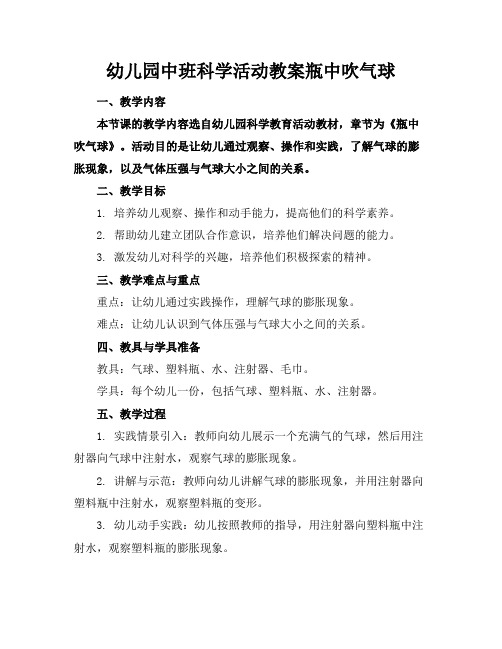 幼儿园中班科学活动教案瓶中吹气球

一、教学内容

本节课的教学内容选自幼儿园科学教育活动教材，章节为《瓶中吹气球》。活动目的是让幼儿通过观察、操作和实践，了解气球的膨胀现象，以及气体压强与气球大小之间的关系。

二、教学目标

1. 培养幼儿观察、操作和动手能力，提高他们的科学素养。

2. 帮助幼儿建立团队合作意识，培养他们解决问题的能力。

3. 激发幼儿对科学的兴趣，培养他们积极探索的精神。

三、教学难点与重点

重点：让幼儿通过实践操作，理解气球的膨胀现象。

难点：让幼儿认识到气体压强与气球大小之间的关系。

四、教具与学具准备

教具：气球、塑料瓶、水、注射器、毛巾。

学具：每个幼儿一份，包括气球、塑料瓶、水、注射器。

五、教学过程

1. 实践情景引入：教师向幼儿展示一个充满气的气球，然后用注射器向气球中注射水，观察气球的膨胀现象。

2. 讲解与示范：教师向幼儿讲解气球的膨胀现象，并用注射器向塑料瓶中注射水，观察塑料瓶的变形。

3. 幼儿动手实践：幼儿按照教师的指导，用注射器向塑料瓶中注射水，观察塑料瓶的膨胀现象。